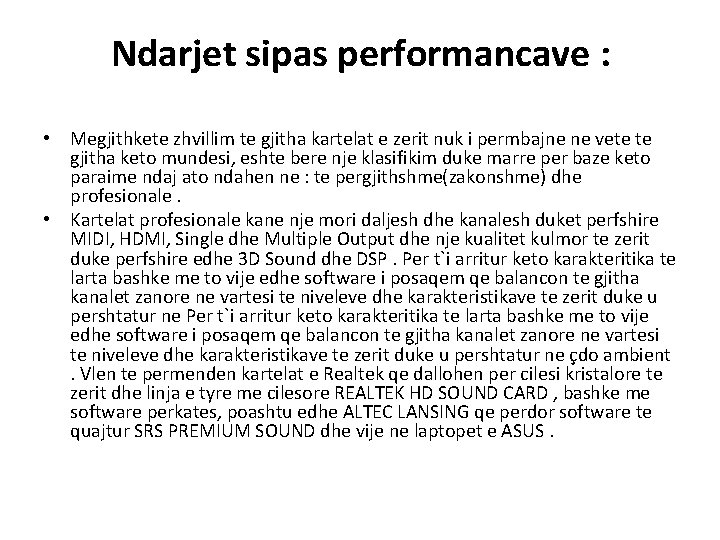 Ndarjet sipas performancave :

• Megjithkete zhvillim te gjitha kartelat e zerit nuk i permbajne ne vete te gjitha keto mundesi, eshte bere nje klasifikim duke marre per baze keto paraime ndaj ato ndahen ne : te pergjithshme(zakonshme) dhe profesionale .

• Kartelat profesionale kane nje mori daljesh dhe kanalesh duket perfshire MIDI, HDMI, Single dhe Multiple Output dhe nje kualitet kulmor te zerit duke perfshire edhe 3D Sound dhe DSP . Per t`i arritur keto karakteritika te larta bashke me to vije edhe software i posaqem qe balancon te gjitha kanalet zanore ne vartesi te niveleve dhe karakteristikave te zerit duke u pershtatur ne Per t`i arritur keto karakteritika te larta bashke me to vije edhe software i posaqem qe balancon te gjitha kanalet zanore ne vartesi te niveleve dhe karakteristikave te zerit duke u pershtatur ne çdo ambient . Vlen te permenden kartelat e Realtek qe dallohen per cilesi kristalore te zerit dhe linja e tyre me cilesore REALTEK HD SOUND CARD , bashke me software perkates, poashtu edhe ALTEC LANSING qe perdor software te quajtur SRS PREMIUM SOUND dhe vije ne laptopet e ASUS .